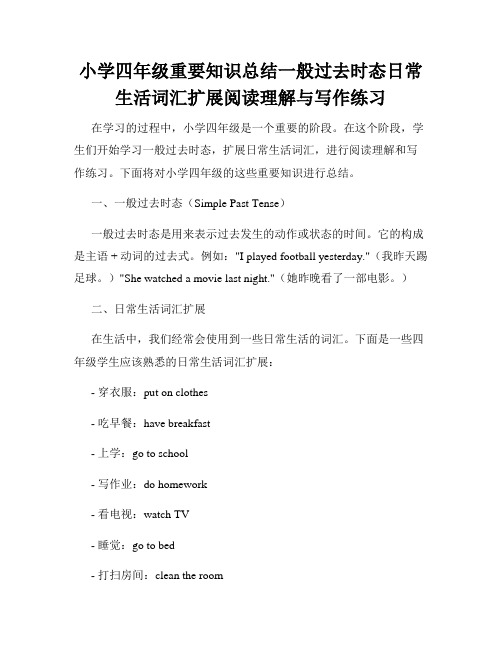 小学四年级重要知识总结一般过去时态日常生活词汇扩展阅读理解与写作练习

在学习的过程中，小学四年级是一个重要的阶段。在这个阶段，学生们开始学习一般过去时态，扩展日常生活词汇，进行阅读理解和写作练习。下面将对小学四年级的这些重要知识进行总结。

一、一般过去时态（Simple Past Tense）

一般过去时态是用来表示过去发生的动作或状态的时间。它的构成是主语 + 动词的过去式。例如："I played football yesterday."（我昨天踢足球。）"She watched a movie last night."（她昨晚看了一部电影。）

二、日常生活词汇扩展

在生活中，我们经常会使用到一些日常生活的词汇。下面是一些四年级学生应该熟悉的日常生活词汇扩展：

- 穿衣服：put on clothes

- 吃早餐：have breakfast

- 上学：go to school

- 写作业：do homework

- 看电视：watch TV

- 睡觉：go to bed

- 打扫房间：clean the room